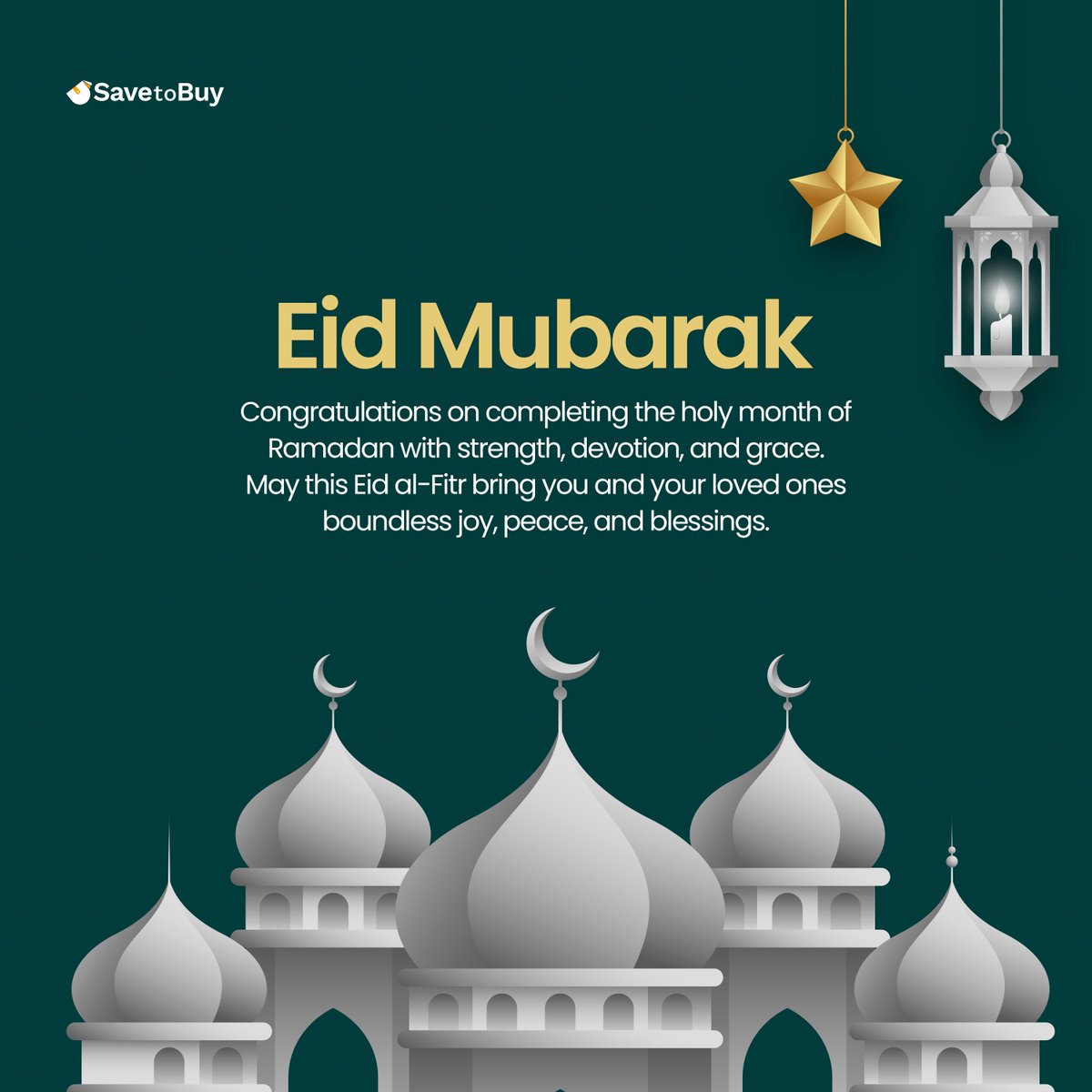 SavetoBuy

Eid Mubarak

Congratulations on completing the holy month of Ramadan with strength, devotion, and grace. May this Eid al-Fitr bring you and your loved ones boundless joy, peace, and blessings.